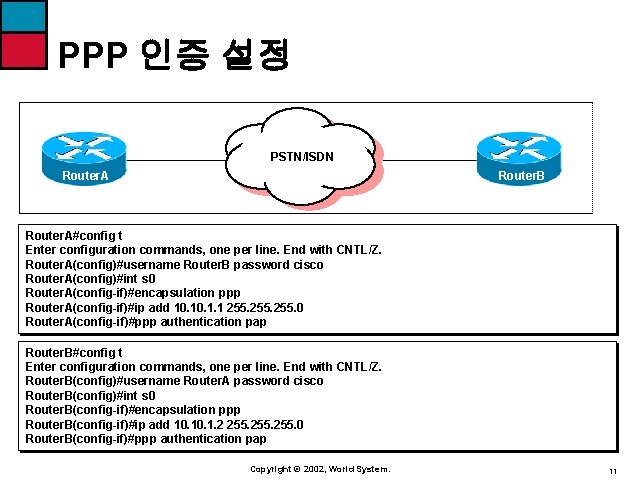 PPP 인증 설정

RouterA

PSTN/ISDN

RouterB

RouterA#config t
Enter configuration commands, one per line. End with CNTL/Z.
RouterA(config)#username RouterB password cisco
RouterA(config)#int s0
RouterA(config-if)#encapsulation ppp
RouterA(config-if)#ip add 10.10.1.1 255.255.255.0
RouterA(config-if)#ppp authentication pap

RouterB#config t
Enter configuration commands, one per line. End with CNTL/Z.
RouterB(config)#username RouterA password cisco
RouterB(config)#int s0
RouterB(config-if)#encapsulation ppp
RouterB(config-if)#ip add 10.10.1.2 255.255.255.0
RouterB(config-if)#ppp authentication pap

Copyright © 2002, World System.

11